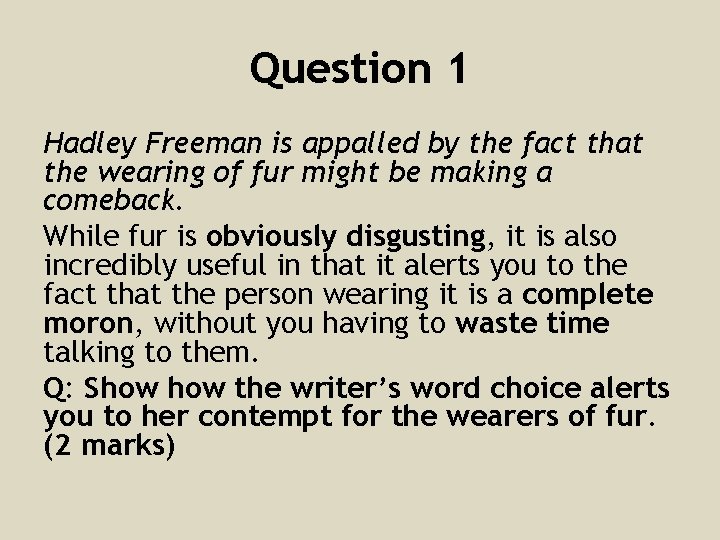 Question 1

Hadley Freeman is appalled by the fact that the wearing of fur might be making a comeback.

While fur is obviously disgusting, it is also incredibly useful in that it alerts you to the fact that the person wearing it is a complete moron, without you having to waste time talking to them.

Q: Show how the writer's word choice alerts you to her contempt for the wearers of fur. (2 marks)